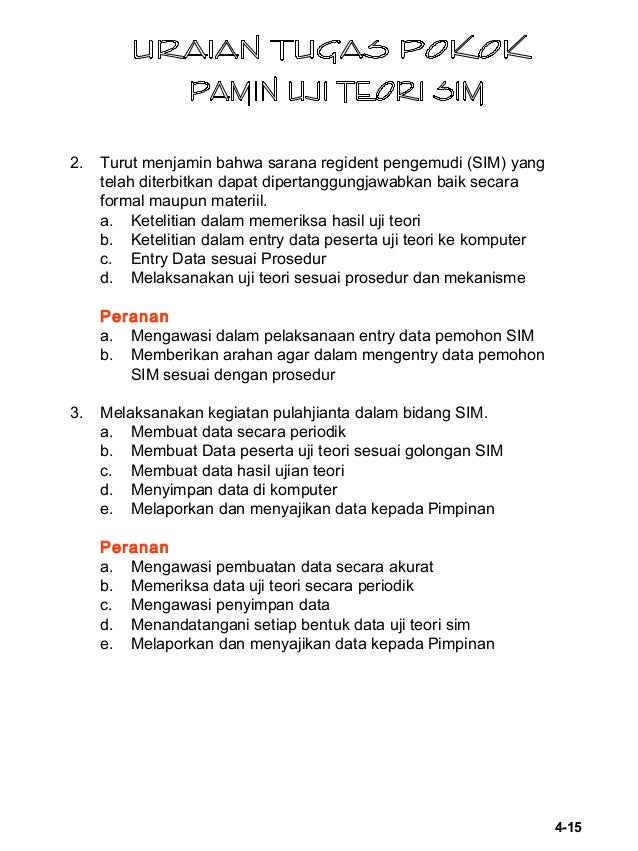 URAIAN TUGAS POKOK
PAMIN UJI TEORI SIM

2. Turut menjamin bahwa sarana regident pengemudi (SIM) yang telah diterbitkan dapat dipertanggungjawabkan baik secara formal maupun materiil.
a. Ketelitian dalam memeriksa hasil uji teori
b. Ketelitian dalam entry data peserta uji teori ke komputer
c. Entry Data sesuai Prosedur
d. Melaksanakan uji teori sesuai prosedur dan mekanisme

Peranan
a. Mengawasi dalam pelaksanaan entry data pemohon SIM
b. Memberikan arahan agar dalam mengentry data pemohon SIM sesuai dengan prosedur

3. Melaksanakan kegiatan pulahjianta dalam bidang SIM.
a. Membuat data secara periodik
b. Membuat Data peserta uji teori sesuai golongan SIM
c. Membuat data hasil ujian teori
d. Menyimpan data di komputer
e. Melaporkan dan menyajikan data kepada Pimpinan

Peranan
a. Mengawasi pembuatan data secara akurat
b. Memeriksa data uji teori secara periodik
c. Mengawasi penyimpan data
d. Menandatangani setiap bentuk data uji teori sim
e. Melaporkan dan menyajikan data kepada Pimpinan

4-15